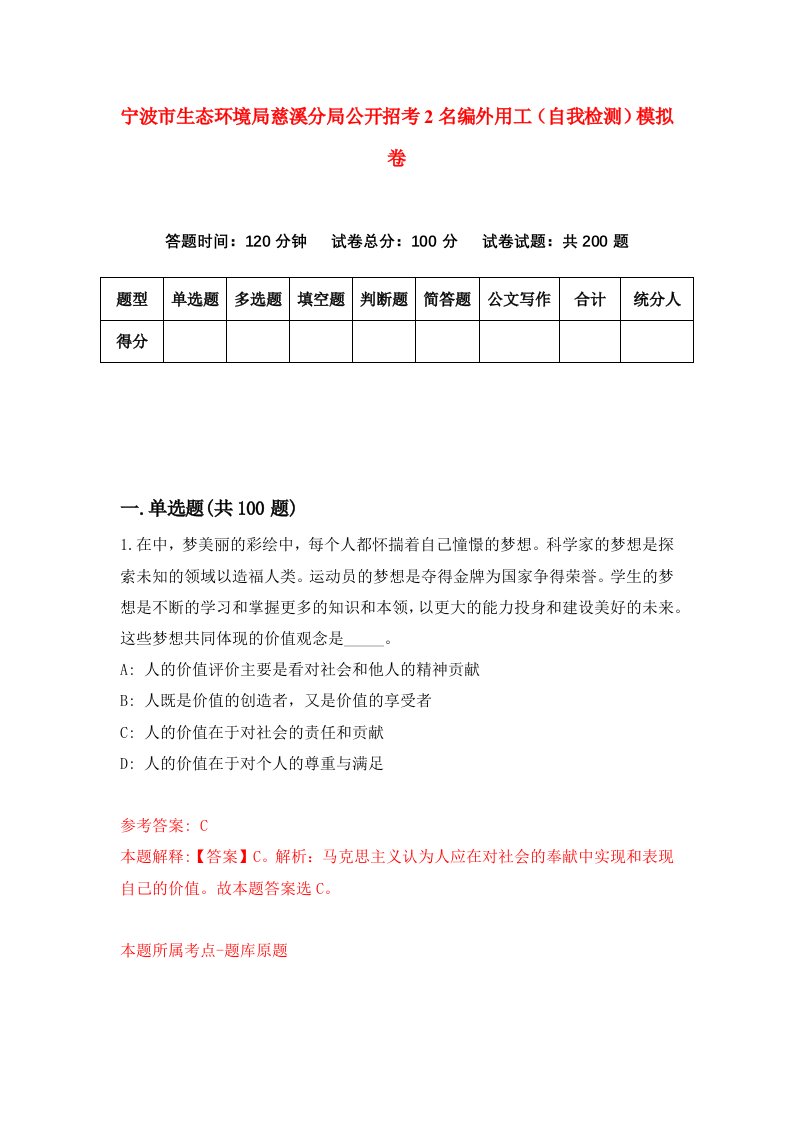 宁波市生态环境局慈溪分局公开招考2名编外用工（自我检测）模拟卷

答题时间：120分钟　试卷总分：100分　试卷试题：共200题

| 题型 | 单选题 | 多选题 | 填空题 | 判断题 | 简答题 | 公文写作 | 合计 | 统分人 |
|---|---|---|---|---|---|---|---|---|
| 得分 | | | | | | | | |

一.单选题(共100题)

1.在中，梦美丽的彩绘中，每个人都怀揣着自己憧憬的梦想。科学家的梦想是探索未知的领域以造福人类。运动员的梦想是夺得金牌为国家争得荣誉。学生的梦想是不断的学习和掌握更多的知识和本领，以更大的能力投身和建设美好的未来。这些梦想共同体现的价值观念是_____。
A: 人的价值评价主要是看对社会和他人的精神贡献
B: 人既是价值的创造者，又是价值的享受者
C: 人的价值在于对社会的责任和贡献
D: 人的价值在于对个人的尊重与满足

参考答案: C
本题解释:【答案】C。解析：马克思主义认为人应在对社会的奉献中实现和表现自己的价值。故本题答案选C。

本题所属考点-题库原题